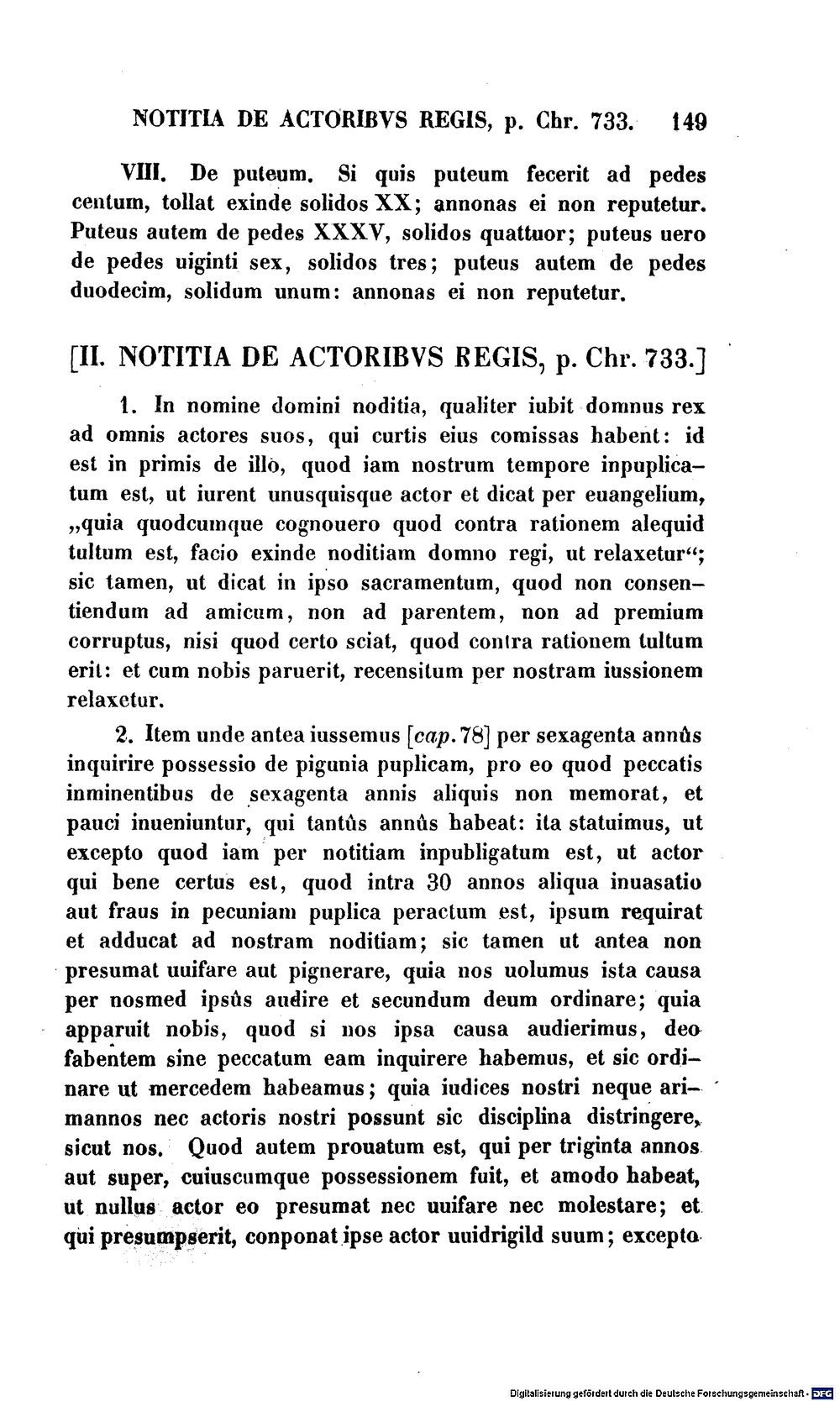 NOTITIA DE ACTORIBVS REGIS, p. Chr. 733. 149

VIII. De puteum. Si quis puteum fecerit ad pedes centum, tollat exinde solidos XX; annonas ei non reputetur. Puteus autem de pedes XXXV, solidos quattuor; puteus uero de pedes uiginti sex, solidos tres; puteus autem de pedes duodecim, solidum unum: annonas ei non reputetur.

[II. NOTITIA DE ACTORIBVS REGIS, p. Chr. 733.]

1. In nomine domini noditia, qualiter iubit domnus rex ad omnis actores suos, qui curtis eius comissas habent: id est in primis de illo, quod iam nostrum tempore inpuplicatum est, ut iurent unusquisque actor et dicat per euangelium, „quia quodcumque cognouero quod contra rationem alequid tultum est, facio exinde noditiam domno regi, ut relaxetur“; sic tamen, ut dicat in ipso sacramentum, quod non consentiendum ad amicum, non ad parentem, non ad premium corruptus, nisi quod certo sciat, quod contra rationem tultum erit: et cum nobis paruerit, recensitum per nostram iussionem relaxetur.

2. Item unde antea iussemus [cap. 78] per sexagenta annûs inquirire possessio de pigunia puplicam, pro eo quod peccatis inminentibus de sexagenta annis aliquis non memorat, et pauci inueniuntur, qui tantûs annûs habeat: ita statuimus, ut excepto quod iam per notitiam inpubligatum est, ut actor qui bene certus est, quod intra 30 annos aliqua inuasatio aut fraus in pecuniam puplica peractum est, ipsum requirat et adducat ad nostram noditiam; sic tamen ut antea non presumat uuifare aut pignerare, quia nos uolumus ista causa per nosmed ipsûs audire et secundum deum ordinare; quia apparuit nobis, quod si nos ipsa causa audierimus, deo fabentem sine peccatum eam inquirere habemus, et sic ordinare ut mercedem habeamus; quia iudices nostri neque arimannos nec actoris nostri possunt sic disciplina distringere, sicut nos. Quod autem prouatum est, qui per triginta annos aut super, cuiuscumque possessionem fuit, et amodo habeat, ut nullus actor eo presumat nec uuifare nec molestare; et qui presumpserit, conponat ipse actor uuidrigild suum; excepto

Digitalisierung gefördert durch die Deutsche Forschungsgemeinschaft · DFG